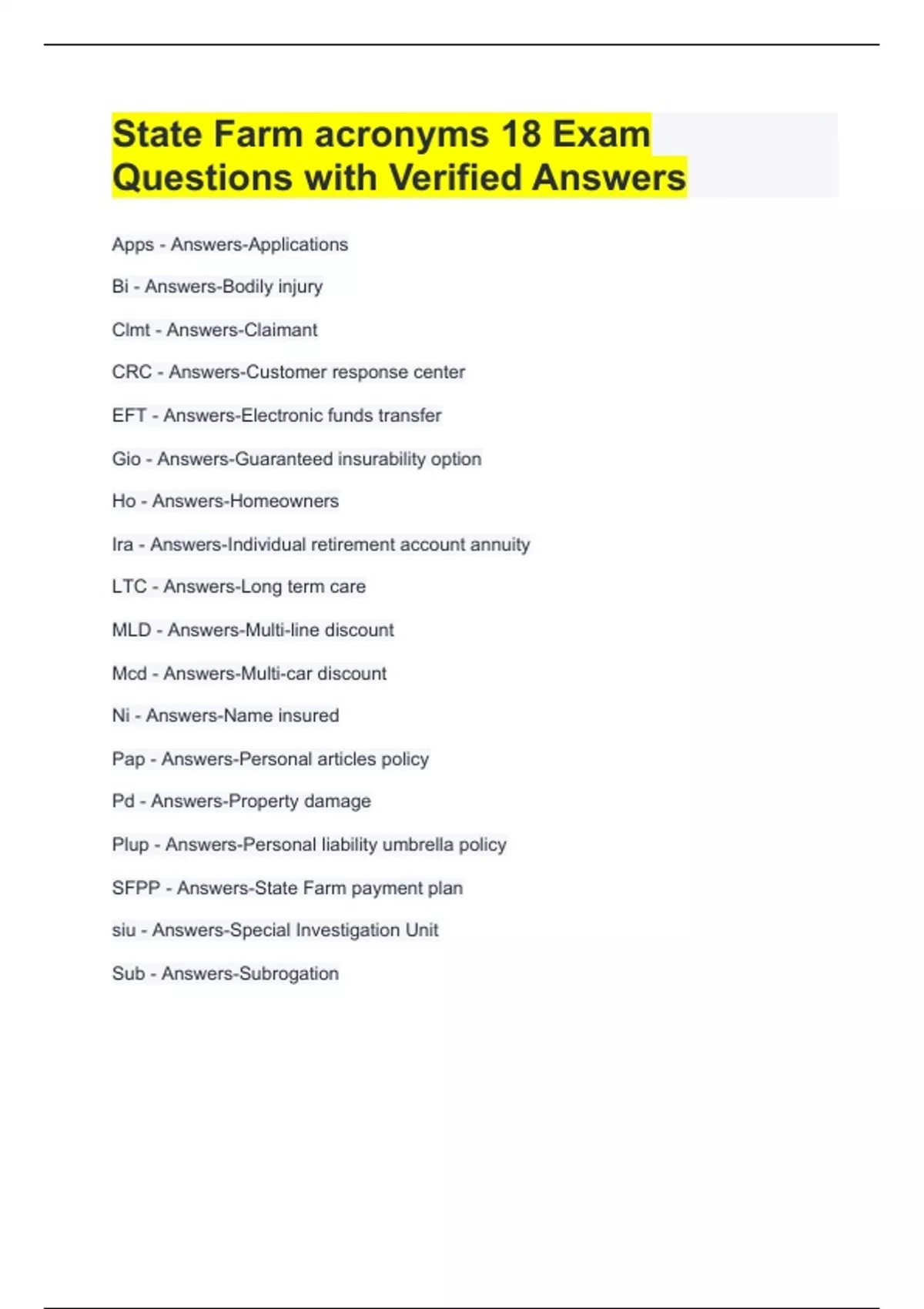 State Farm acronyms 18 Exam Questions with Verified Answers

Apps - Answers-Applications

Bi - Answers-Bodily injury

Clmt - Answers-Claimant

CRC - Answers-Customer response center

EFT - Answers-Electronic funds transfer

Gio - Answers-Guaranteed insurability option

Ho - Answers-Homeowners

Ira - Answers-Individual retirement account annuity

LTC - Answers-Long term care

MLD - Answers-Multi-line discount

Mcd - Answers-Multi-car discount

Ni - Answers-Name insured

Pap - Answers-Personal articles policy

Pd - Answers-Property damage

Plup - Answers-Personal liability umbrella policy

SFPP - Answers-State Farm payment plan

siu - Answers-Special Investigation Unit

Sub - Answers-Subrogation